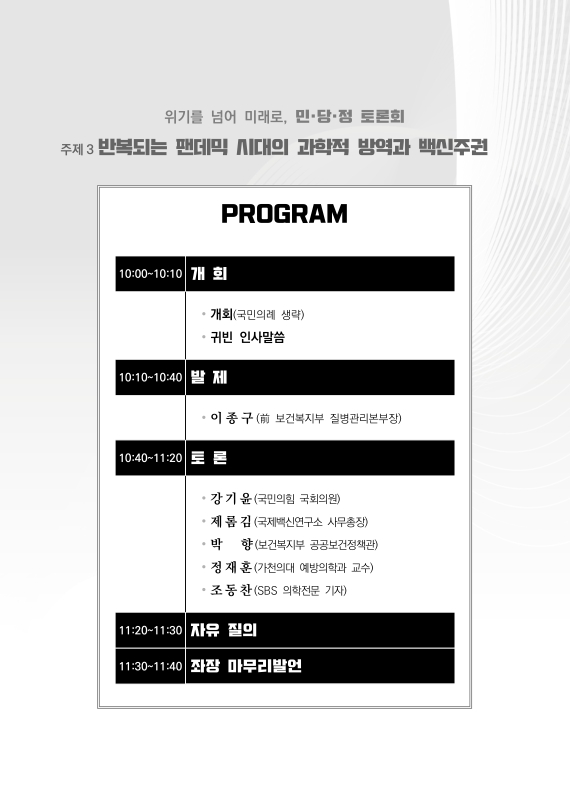 위기를 넘어 미래로, 민·당·정 토론회

주제 3 반복되는 팬데믹 시대의 과학적 방역과 백신주권

PROGRAM

10:00~10:10 개 회

• 개회(국민의례 생략)
• 귀빈 인사말씀

10:10~10:40 발 제

• 이 종 구 (前 보건복지부 질병관리본부장)

10:40~11:20 토 론

• 강 기 윤 (국민의힘 국회의원)
• 제 롬 김 (국제백신연구소 사무총장)
• 박 향 (보건복지부 공공보건정책관)
• 정 재 훈 (가천의대 예방의학과 교수)
• 조 동 찬 (SBS 의학전문 기자)

11:20~11:30 자유 질의

11:30~11:40 좌장 마무리발언